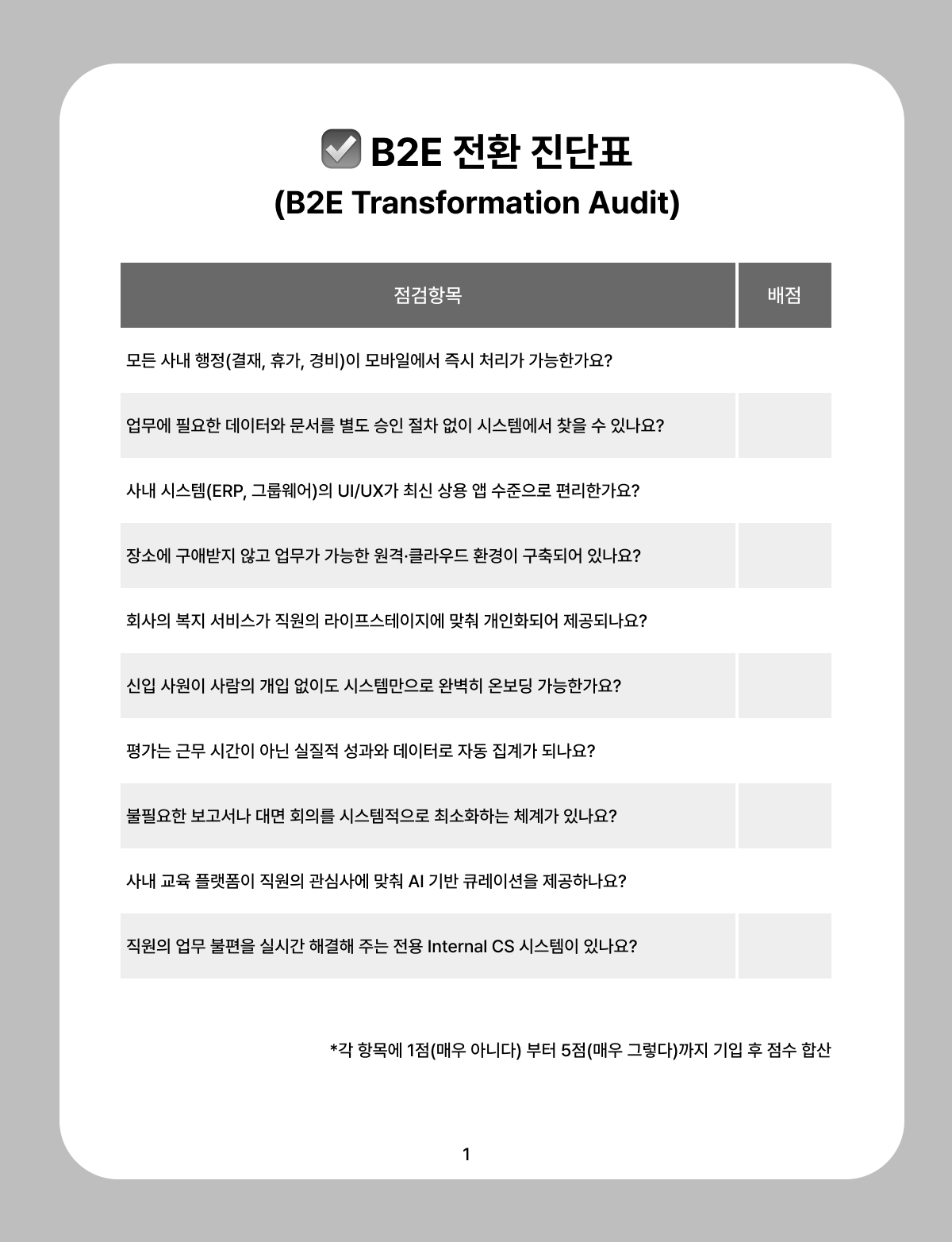 B2E 전환 진단표
(B2E Transformation Audit)

| 점검항목 | 배점 |
|---|---|
| 모든 사내 행정(결재, 휴가, 경비)이 모바일에서 즉시 처리가 가능한가요? | |
| 업무에 필요한 데이터와 문서를 별도 승인 절차 없이 시스템에서 찾을 수 있나요? | |
| 사내 시스템(ERP, 그룹웨어)의 UI/UX가 최신 상용 앱 수준으로 편리한가요? | |
| 장소에 구애받지 않고 업무가 가능한 원격·클라우드 환경이 구축되어 있나요? | |
| 회사의 복지 서비스가 직원의 라이프스테이지에 맞춰 개인화되어 제공되나요? | |
| 신입 사원이 사람의 개입 없이도 시스템만으로 완벽히 온보딩 가능한가요? | |
| 평가는 근무 시간이 아닌 실질적 성과와 데이터로 자동 집계가 되나요? | |
| 불필요한 보고서나 대면 회의를 시스템적으로 최소화하는 체계가 있나요? | |
| 사내 교육 플랫폼이 직원의 관심사에 맞춰 AI 기반 큐레이션을 제공하나요? | |
| 직원의 업무 불편을 실시간 해결해 주는 전용 Internal CS 시스템이 있나요? | |

*각 항목에 1점(매우 아니다) 부터 5점(매우 그렇다)까지 기입 후 점수 합산

1